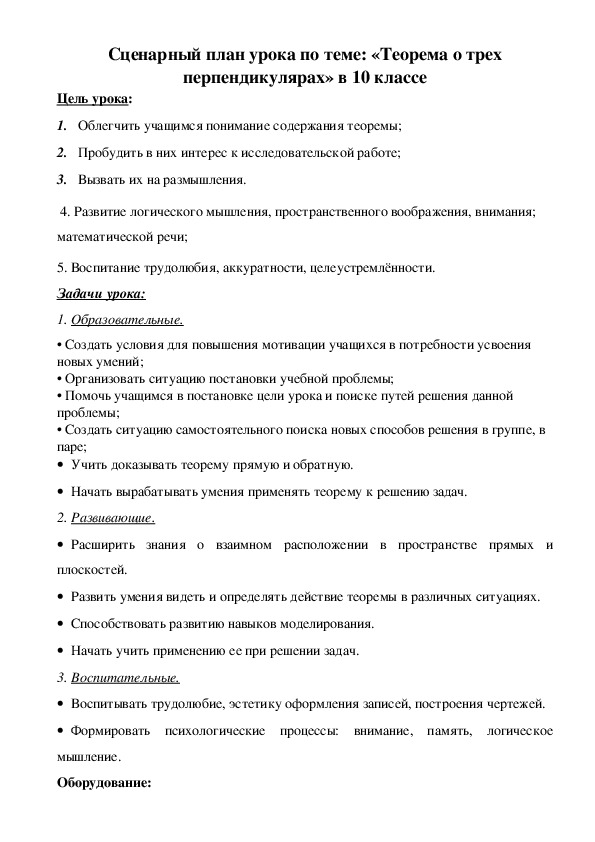 Сценарный план урока по теме: «Теорема о трех перпендикулярах» в 10 классе

Цель урока:

1. Облегчить учащимся понимание содержания теоремы;

2. Пробудить в них интерес к исследовательской работе;

3. Вызвать их на размышления.

4. Развитие логического мышления, пространственного воображения, внимания; математической речи;

5. Воспитание трудолюбия, аккуратности, целеустремлённости.

Задачи урока:

1. Образовательные.

• Создать условия для повышения мотивации учащихся в потребности усвоения новых умений;
• Организовать ситуацию постановки учебной проблемы;
• Помочь учащимся в постановке цели урока и поиске путей решения данной проблемы;
• Создать ситуацию самостоятельного поиска новых способов решения в группе, в паре;
• Учить доказывать теорему прямую и обратную.

• Начать вырабатывать умения применять теорему к решению задач.

2. Развивающие.

• Расширить знания о взаимном расположении в пространстве прямых и плоскостей.

• Развить умения видеть и определять действие теоремы в различных ситуациях.

• Способствовать развитию навыков моделирования.

• Начать учить применению ее при решении задач.

3. Воспитательные.

• Воспитывать трудолюбие, эстетику оформления записей, построения чертежей.

• Формировать психологические процессы: внимание, память, логическое мышление.

Оборудование: